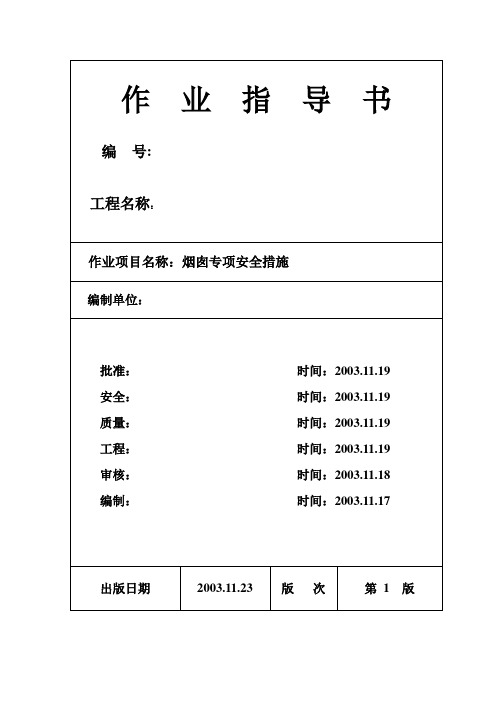 作 业 指 导 书

编 号:

工程名称:

作业项目名称：烟囱专项安全措施

编制单位：

批准： 时间：2003.11.19

安全： 时间：2003.11.19

质量： 时间：2003.11.19

工程： 时间：2003.11.19

审核： 时间：2003.11.18

编制： 时间：2003.11.17

| 出版日期 | 2003.11.23 | 版 次 | 第 1 版 |
|---|---|---|---|